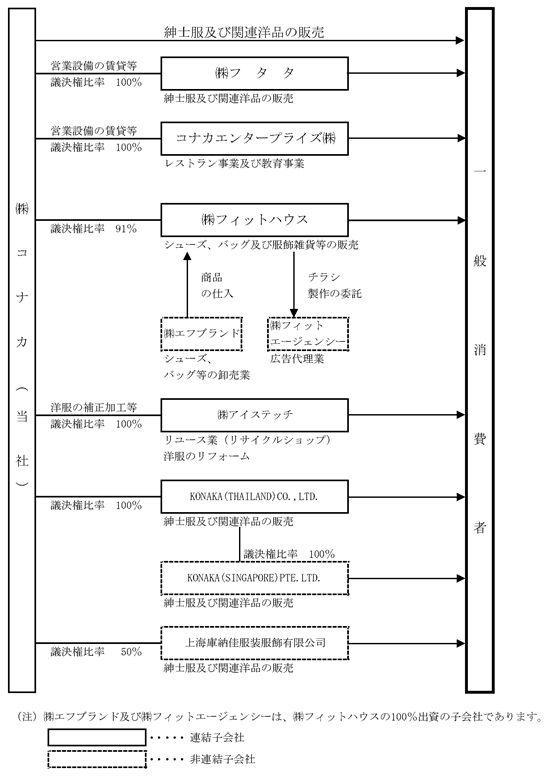 ㈱コナカ（当社）

紳士服及び関連洋品の販売

営業設備の賃貸等
議決権比率　100%
㈱フタタ
紳士服及び関連洋品の販売

営業設備の賃貸等
議決権比率　100%
コナカエンタープライズ㈱
レストラン事業及び教育事業

議決権比率　91%
㈱フィットハウス
シューズ、バッグ及び服飾雑貨等の販売

商品の仕入
チラシ製作の委託

㈱エフブランド
シューズ、バッグ等の卸売業

㈱フィットエージェンシー
広告代理業

洋服の補正加工等
議決権比率　100%
㈱アイステッチ
リユース業（リサイクルショップ）
洋服のリフォーム

議決権比率　100%
KONAKA(THAILAND)CO.,LTD.
紳士服及び関連洋品の販売

議決権比率　100%
KONAKA(SINGAPORE)PTE.LTD.
紳士服及び関連洋品の販売

議決権比率　50%
上海庫納佳服装服飾有限公司
紳士服及び関連洋品の販売

一般消費者

（注）㈱エフブランド及び㈱フィットエージェンシーは、㈱フィットハウスの100%出資の子会社であります。
・・・・・連結子会社
・・・・・非連結子会社